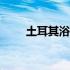 土耳其浴